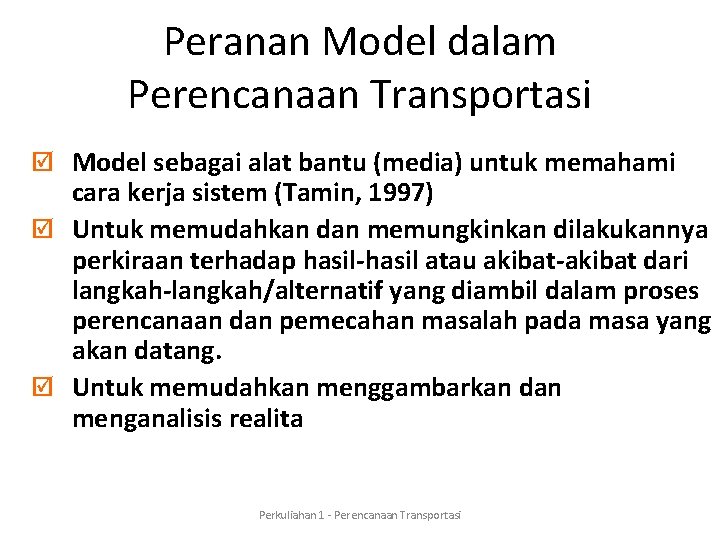 Peranan Model dalam Perencanaan Transportasi

☑ Model sebagai alat bantu (media) untuk memahami cara kerja sistem (Tamin, 1997)

☑ Untuk memudahkan dan memungkinkan dilakukannya perkiraan terhadap hasil-hasil atau akibat-akibat dari langkah-langkah/alternatif yang diambil dalam proses perencanaan dan pemecahan masalah pada masa yang akan datang.

☑ Untuk memudahkan menggambarkan dan menganalisis realita

Perkuliahan 1 - Perencanaan Transportasi